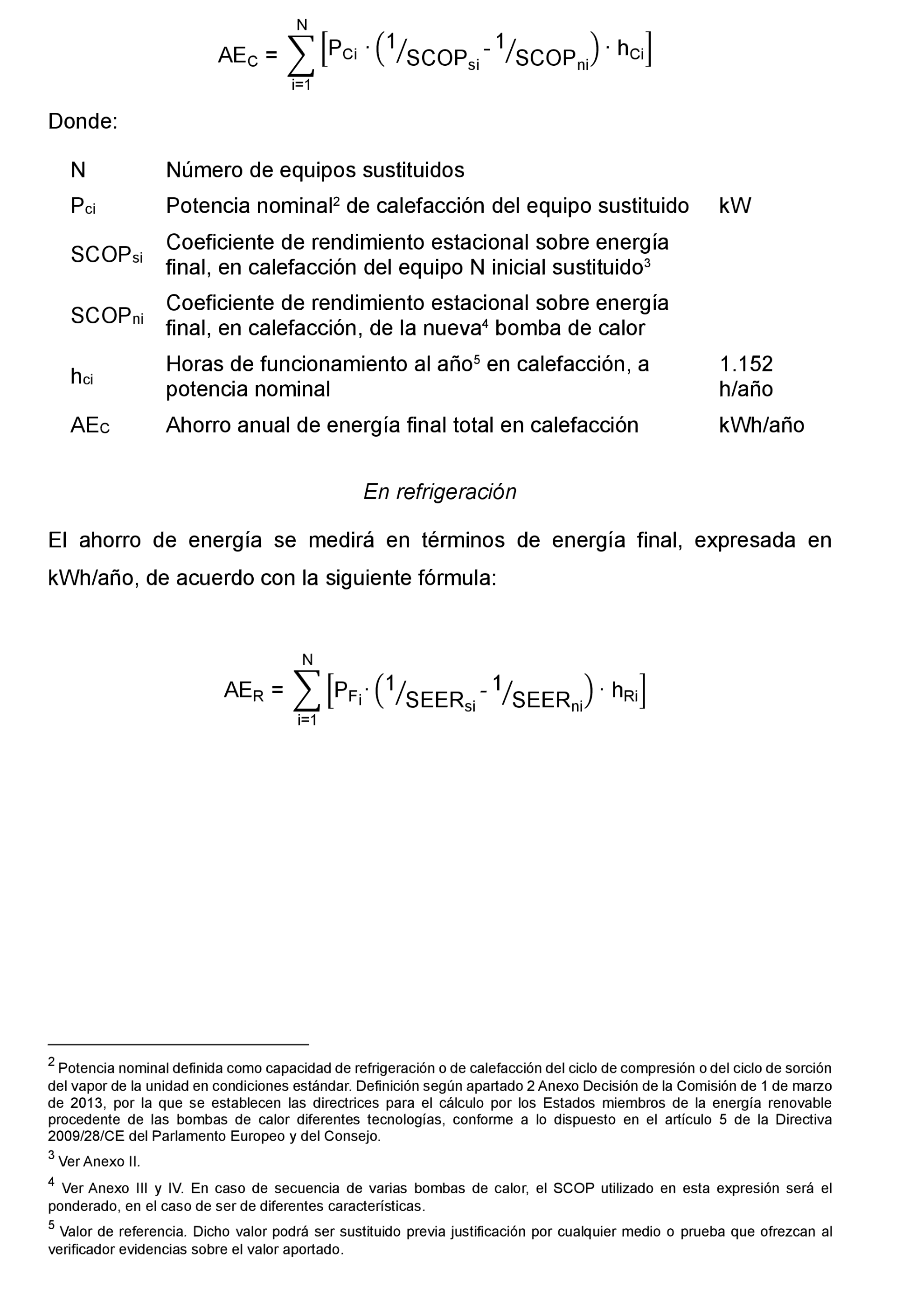 $AE_C = \sum_{i=1}^{N} \left[ P_{Ci} \cdot \left( {}^{1}/_{SCOP_{si}} - {}^{1}/_{SCOP_{ni}} \right) \cdot h_{Ci} \right]$

Donde:

| | | |
|---|---|---|
| N | Número de equipos sustituidos | |
| $P_{ci}$ | Potencia nominal$^2$ de calefacción del equipo sustituido | kW |
| $SCOP_{si}$ | Coeficiente de rendimiento estacional sobre energía final, en calefacción del equipo N inicial sustituido$^3$ | |
| $SCOP_{ni}$ | Coeficiente de rendimiento estacional sobre energía final, en calefacción, de la nueva$^4$ bomba de calor | |
| $h_{ci}$ | Horas de funcionamiento al año$^5$ en calefacción, a potencia nominal | 1.152 h/año |
| $AE_C$ | Ahorro anual de energía final total en calefacción | kWh/año |

En refrigeración

El ahorro de energía se medirá en términos de energía final, expresada en kWh/año, de acuerdo con la siguiente fórmula:

$AE_R = \sum_{i=1}^{N} \left[ P_{F_i} \cdot \left( {}^{1}/_{SEER_{si}} - {}^{1}/_{SEER_{ni}} \right) \cdot h_{Ri} \right]$

$^2$ Potencia nominal definida como capacidad de refrigeración o de calefacción del ciclo de compresión o del ciclo de sorción del vapor de la unidad en condiciones estándar. Definición según apartado 2 Anexo Decisión de la Comisión de 1 de marzo de 2013, por la que se establecen las directrices para el cálculo por los Estados miembros de la energía renovable procedente de las bombas de calor diferentes tecnologías, conforme a lo dispuesto en el artículo 5 de la Directiva 2009/28/CE del Parlamento Europeo y del Consejo.

$^3$ Ver Anexo II.

$^4$ Ver Anexo III y IV. En caso de secuencia de varias bombas de calor, el SCOP utilizado en esta expresión será el ponderado, en el caso de ser de diferentes características.

$^5$ Valor de referencia. Dicho valor podrá ser sustituido previa justificación por cualquier medio o prueba que ofrezcan al verificador evidencias sobre el valor aportado.